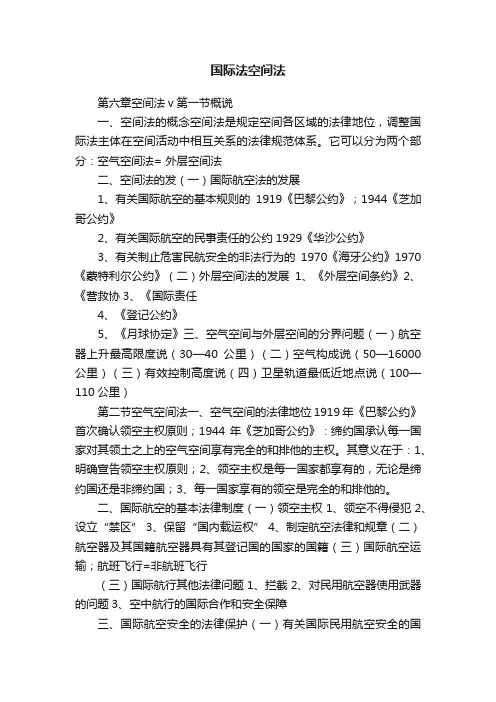 国际法空间法

第六章空间法 v 第一节概说

一、空间法的概念空间法是规定空间各区域的法律地位，调整国际法主体在空间活动中相互关系的法律规范体系。它可以分为两个部分：空气空间法= 外层空间法

二、空间法的发（一）国际航空法的发展

1、有关国际航空的基本规则的 1919《巴黎公约》；1944《芝加哥公约》

2、有关国际航空的民事责任的公约 1929《华沙公约》

3、有关制止危害民航安全的非法行为的 1970《海牙公约》1970《蒙特利尔公约》（二）外层空间法的发展 1、《外层空间条约》2、《营救协 3、《国际责任

4、《登记公约》

5、《月球协定》三、空气空间与外层空间的分界问题（一）航空器上升最高限度说（30—40 公里）（二）空气构成说（50—16000 公里）（三）有效控制高度说（四）卫星轨道最低近地点说（100—110 公里）

第二节空气空间法一、空气空间的法律地位 1919 年《巴黎公约》首次确认领空主权原则；1944 年《芝加哥公约》：缔约国承认每一国家对其领土之上的空气空间享有完全的和排他的主权。其意义在于：1、明确宣告领空主权原则；2、领空主权是每一国家都享有的，无论是缔约国还是非缔约国；3、每一国家享有的领空是完全的和排他的。

二、国际航空的基本法律制度（一）领空主权 1、领空不得侵犯 2、设立“禁区” 3、保留“国内载运权” 4、制定航空法律和规章（二）航空器及其国籍航空器具有其登记国的国家的国籍（三）国际航空运输；航班飞行=非航班飞行

（三）国际航行其他法律问题 1、拦截 2、对民用航空器使用武器的问题 3、空中航行的国际合作和安全保障

三、国际航空安全的法律保护（一）有关国际民用航空安全的国